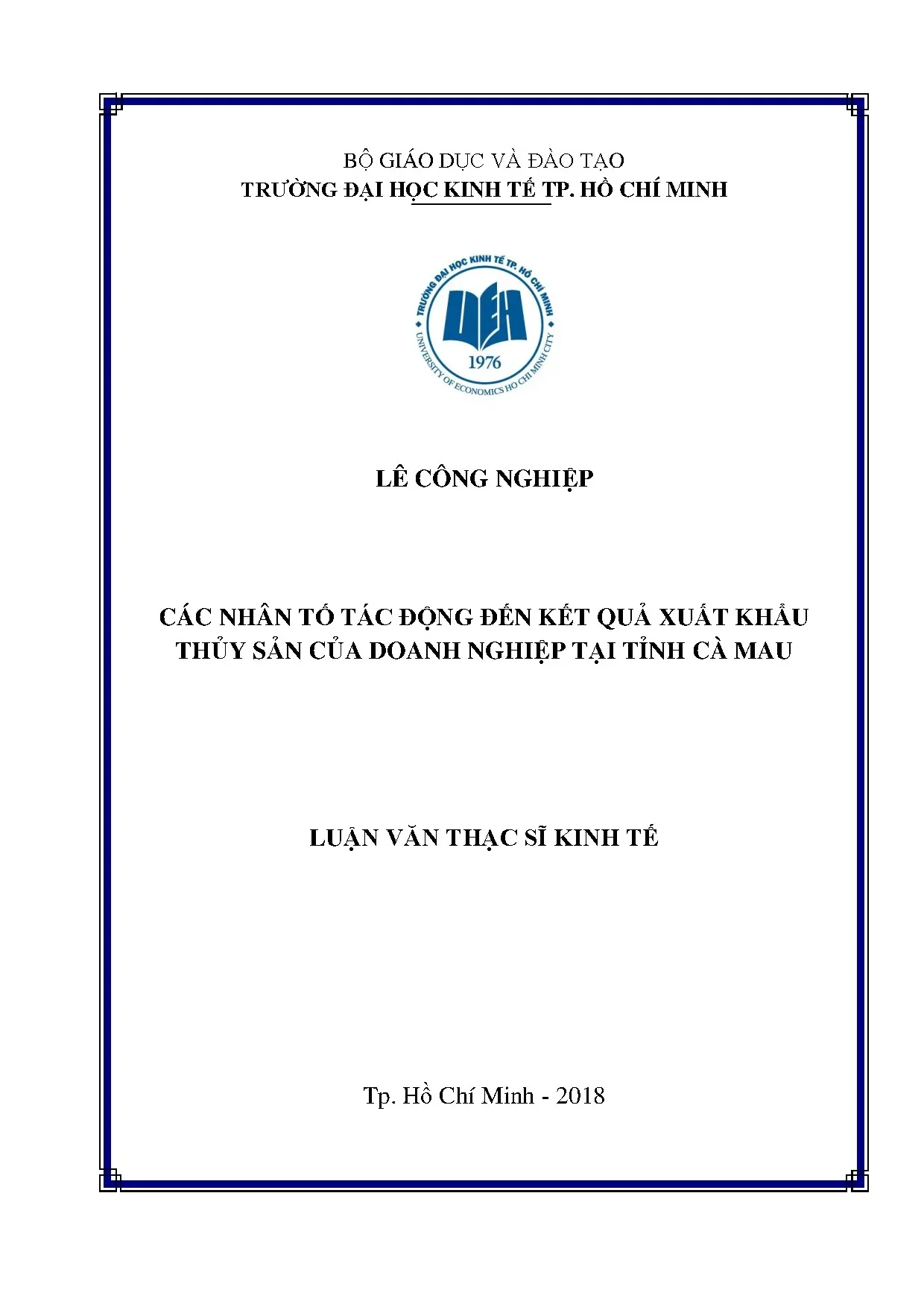 BỘ GIÁO DỤC VÀ ĐÀO TẠO
TRƯỜNG ĐẠI HỌC KINH TẾ TP. HỒ CHÍ MINH

TRƯỜNG ĐẠI HỌC KINH TẾ TP. HỒ CHÍ MINH
UEH
1976
UNIVERSITY OF ECONOMICS HO CHI MINH CITY

LÊ CÔNG NGHIỆP

CÁC NHÂN TỐ TÁC ĐỘNG ĐẾN KẾT QUẢ XUẤT KHẨU THỦY SẢN CỦA DOANH NGHIỆP TẠI TỈNH CÀ MAU

LUẬN VĂN THẠC SĨ KINH TẾ

Tp. Hồ Chí Minh - 2018